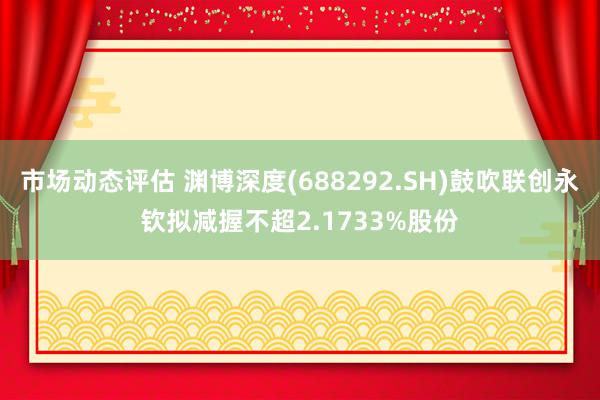 市场动态评估 渊博深度(688292.SH)鼓吹联创永钦拟减握不超2.1733%股份